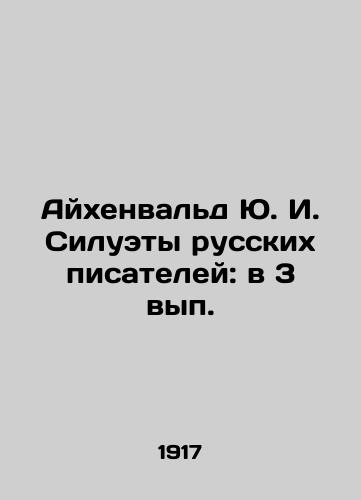 Айхенвальд Ю. И. Силуэты русских писателей: в 3 вып.

1917